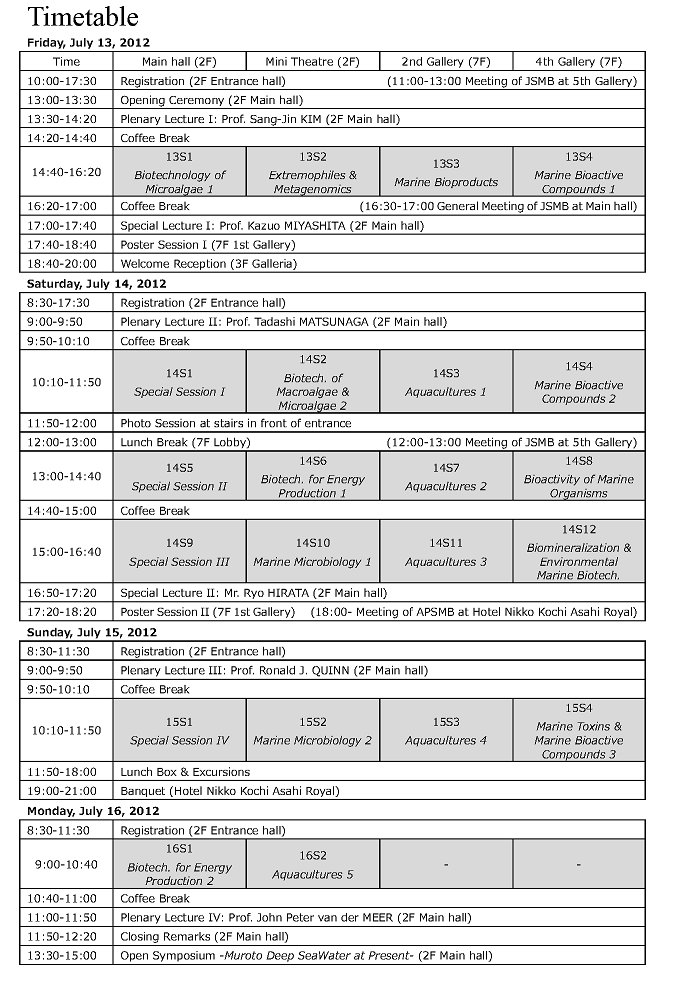 Timetable

Friday, July 13, 2012

| Time | Main hall (2F) | Mini Theatre (2F) | 2nd Gallery (7F) | 4th Gallery (7F) |
|---|---|---|---|---|
| 10:00-17:30 | Registration (2F Entrance hall) (11:00-13:00 Meeting of JSMB at 5th Gallery) | | | |
| 13:00-13:30 | Opening Ceremony (2F Main hall) | | | |
| 13:30-14:20 | Plenary Lecture I: Prof. Sang-Jin KIM (2F Main hall) | | | |
| 14:20-14:40 | Coffee Break | | | |
| 14:40-16:20 | 13S1 Biotechnology of Microalgae 1 | 13S2 Extremophiles & Metagenomics | 13S3 Marine Bioproducts | 13S4 Marine Bioactive Compounds 1 |
| 16:20-17:00 | Coffee Break (16:30-17:00 General Meeting of JSMB at Main hall) | | | |
| 17:00-17:40 | Special Lecture I: Prof. Kazuo MIYASHITA (2F Main hall) | | | |
| 17:40-18:40 | Poster Session I (7F 1st Gallery) | | | |
| 18:40-20:00 | Welcome Reception (3F Galleria) | | | |

Saturday, July 14, 2012

| | | | | |
|---|---|---|---|---|
| 8:30-17:30 | Registration (2F Entrance hall) | | | |
| 9:00-9:50 | Plenary Lecture II: Prof. Tadashi MATSUNAGA (2F Main hall) | | | |
| 9:50-10:10 | Coffee Break | | | |
| 10:10-11:50 | 14S1 Special Session I | 14S2 Biotech. of Macroalgae & Microalgae 2 | 14S3 Aquacultures 1 | 14S4 Marine Bioactive Compounds 2 |
| 11:50-12:00 | Photo Session at stairs in front of entrance | | | |
| 12:00-13:00 | Lunch Break (7F Lobby) (12:00-13:00 Meeting of JSMB at 5th Gallery) | | | |
| 13:00-14:40 | 14S5 Special Session II | 14S6 Biotech. for Energy Production 1 | 14S7 Aquacultures 2 | 14S8 Bioactivity of Marine Organisms |
| 14:40-15:00 | Coffee Break | | | |
| 15:00-16:40 | 14S9 Special Session III | 14S10 Marine Microbiology 1 | 14S11 Aquacultures 3 | 14S12 Biomineralization & Environmental Marine Biotech. |
| 16:50-17:20 | Special Lecture II: Mr. Ryo HIRATA (2F Main hall) | | | |
| 17:20-18:20 | Poster Session II (7F 1st Gallery) (18:00- Meeting of APSMB at Hotel Nikko Kochi Asahi Royal) | | | |

Sunday, July 15, 2012

| | | | | |
|---|---|---|---|---|
| 8:30-11:30 | Registration (2F Entrance hall) | | | |
| 9:00-9:50 | Plenary Lecture III: Prof. Ronald J. QUINN (2F Main hall) | | | |
| 9:50-10:10 | Coffee Break | | | |
| 10:10-11:50 | 15S1 Special Session IV | 15S2 Marine Microbiology 2 | 15S3 Aquacultures 4 | 15S4 Marine Toxins & Marine Bioactive Compounds 3 |
| 11:50-18:00 | Lunch Box & Excursions | | | |
| 19:00-21:00 | Banquet (Hotel Nikko Kochi Asahi Royal) | | | |

Monday, July 16, 2012

| | | | | |
|---|---|---|---|---|
| 8:30-11:30 | Registration (2F Entrance hall) | | | |
| 9:00-10:40 | 16S1 Biotech. for Energy Production 2 | 16S2 Aquacultures 5 | - | - |
| 10:40-11:00 | Coffee Break | | | |
| 11:00-11:50 | Plenary Lecture IV: Prof. John Peter van der MEER (2F Main hall) | | | |
| 11:50-12:20 | Closing Remarks (2F Main hall) | | | |
| 13:30-15:00 | Open Symposium -Muroto Deep SeaWater at Present- (2F Main hall) | | | |